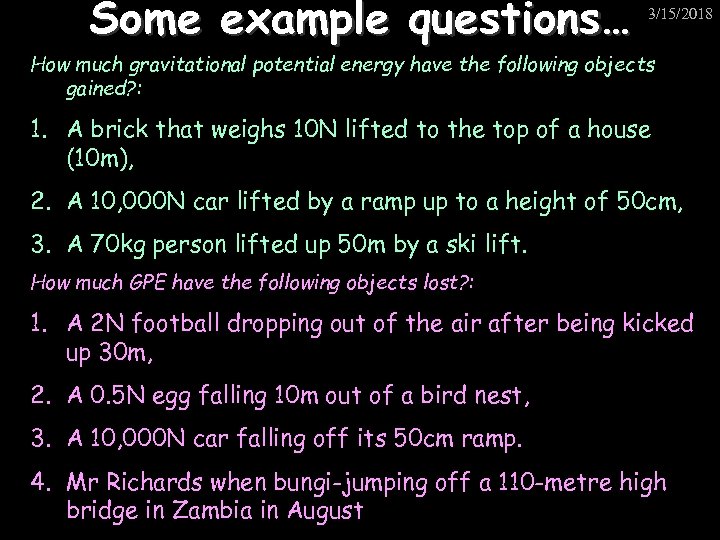 Some example questions…

3/15/2018

How much gravitational potential energy have the following objects gained?:

1. A brick that weighs 10N lifted to the top of a house (10m),
2. A 10,000N car lifted by a ramp up to a height of 50cm,
3. A 70kg person lifted up 50m by a ski lift.

How much GPE have the following objects lost?:

1. A 2N football dropping out of the air after being kicked up 30m,
2. A 0.5N egg falling 10m out of a bird nest,
3. A 10,000N car falling off its 50cm ramp.
4. Mr Richards when bungi-jumping off a 110-metre high bridge in Zambia in August